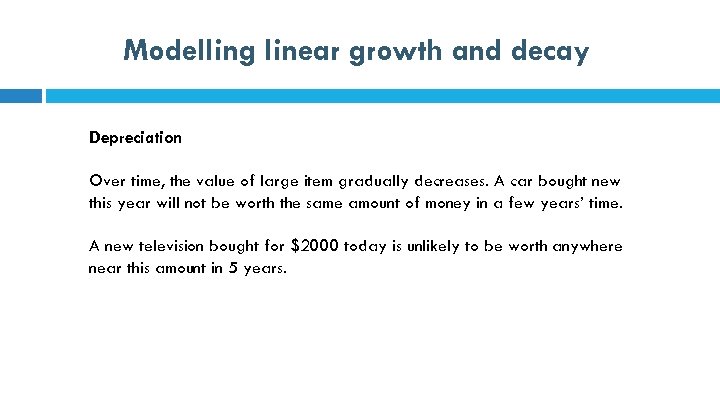 Modelling linear growth and decay

Depreciation

Over time, the value of large item gradually decreases. A car bought new this year will not be worth the same amount of money in a few years' time.

A new television bought for $2000 today is unlikely to be worth anywhere near this amount in 5 years.